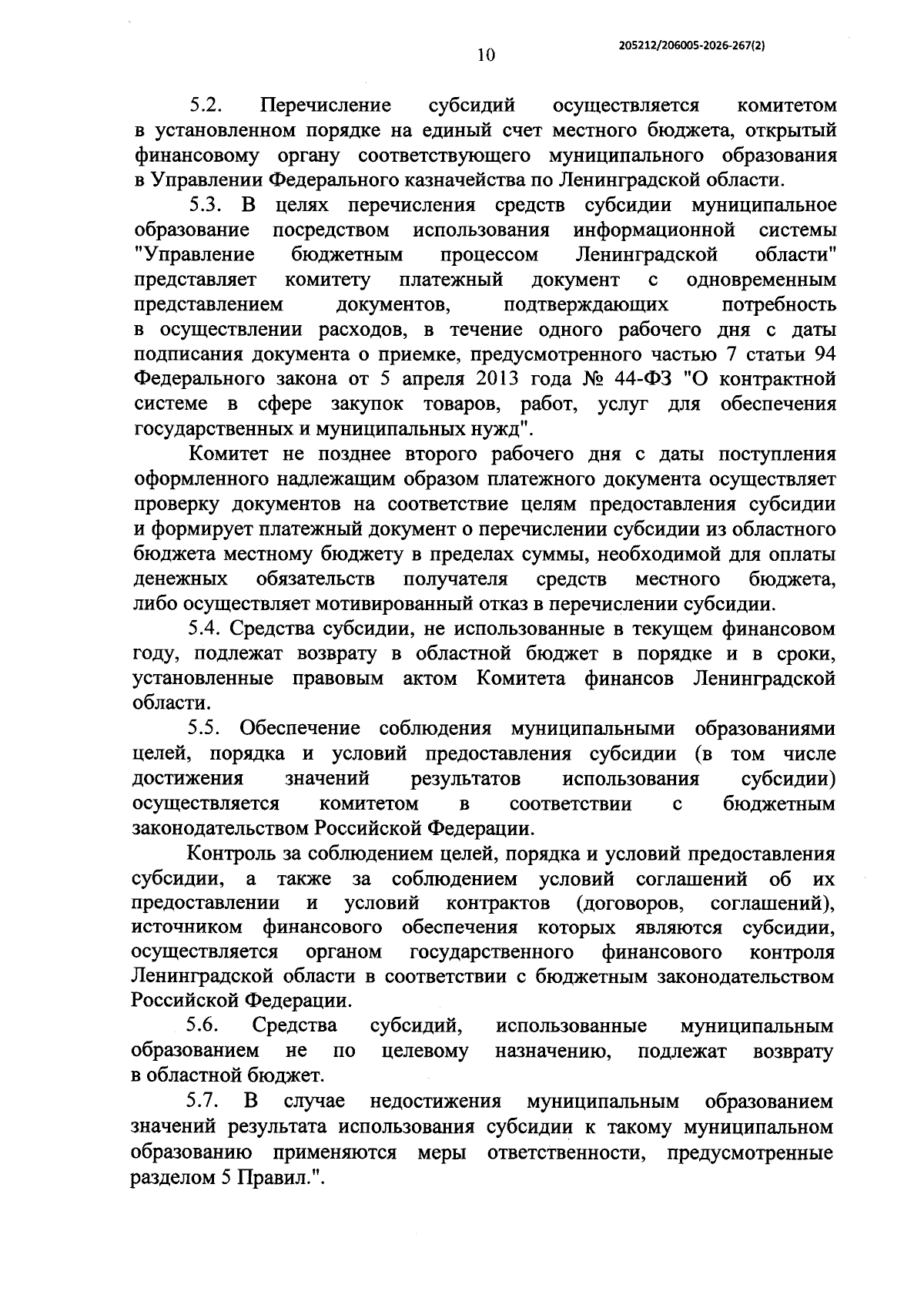 205212/206005-2026-267(2)

10

5.2. Перечисление субсидий осуществляется комитетом в установленном порядке на единый счет местного бюджета, открытый финансовому органу соответствующего муниципального образования в Управлении Федерального казначейства по Ленинградской области.

5.3. В целях перечисления средств субсидии муниципальное образование посредством использования информационной системы "Управление бюджетным процессом Ленинградской области" представляет комитету платежный документ с одновременным представлением документов, подтверждающих потребность в осуществлении расходов, в течение одного рабочего дня с даты подписания документа о приемке, предусмотренного частью 7 статьи 94 Федерального закона от 5 апреля 2013 года № 44-ФЗ "О контрактной системе в сфере закупок товаров, работ, услуг для обеспечения государственных и муниципальных нужд".

Комитет не позднее второго рабочего дня с даты поступления оформленного надлежащим образом платежного документа осуществляет проверку документов на соответствие целям предоставления субсидии и формирует платежный документ о перечислении субсидии из областного бюджета местному бюджету в пределах суммы, необходимой для оплаты денежных обязательств получателя средств местного бюджета, либо осуществляет мотивированный отказ в перечислении субсидии.

5.4. Средства субсидии, не использованные в текущем финансовом году, подлежат возврату в областной бюджет в порядке и в сроки, установленные правовым актом Комитета финансов Ленинградской области.

5.5. Обеспечение соблюдения муниципальными образованиями целей, порядка и условий предоставления субсидии (в том числе достижения значений результатов использования субсидии) осуществляется комитетом в соответствии с бюджетным законодательством Российской Федерации.

Контроль за соблюдением целей, порядка и условий предоставления субсидии, а также за соблюдением условий соглашений об их предоставлении и условий контрактов (договоров, соглашений), источником финансового обеспечения которых являются субсидии, осуществляется органом государственного финансового контроля Ленинградской области в соответствии с бюджетным законодательством Российской Федерации.

5.6. Средства субсидий, использованные муниципальным образованием не по целевому назначению, подлежат возврату в областной бюджет.

5.7. В случае недостижения муниципальным образованием значений результата использования субсидии к такому муниципальном образованию применяются меры ответственности, предусмотренные разделом 5 Правил.".